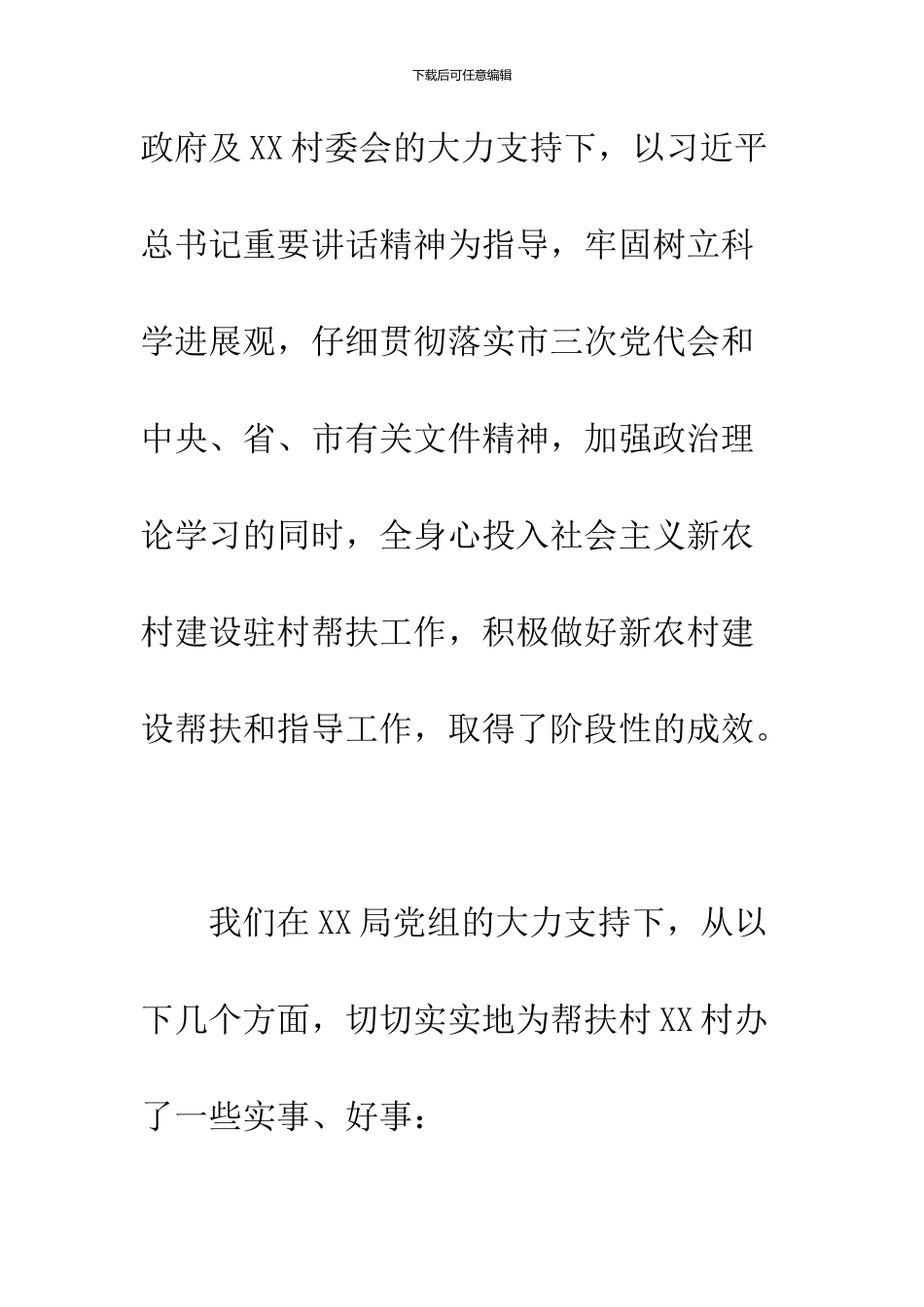 下载后可任意编辑

政府及XX村委会的大力支持下，以习近平总书记重要讲话精神为指导，牢固树立科学进展观，仔细贯彻落实市三次党代会和中央、省、市有关文件精神，加强政治理论学习的同时，全身心投入社会主义新农村建设驻村帮扶工作，积极做好新农村建设帮扶和指导工作，取得了阶段性的成效。

我们在XX局党组的大力支持下，从以下几个方面，切切实实地为帮扶村XX村办了一些实事、好事：